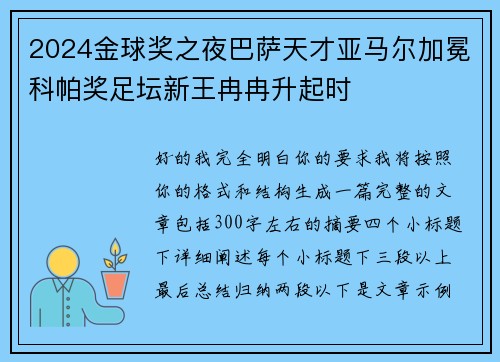 2024金球奖之夜巴萨天才亚马尔加冕科帕奖足坛新王冉冉升起时

好的我完全明白你的要求我将按照你的格式和结构生成一篇完整的文章包括300字左右的摘要四个小标题下详细阐述每个小标题下三段以上最后总结归纳两段以下是文章示例